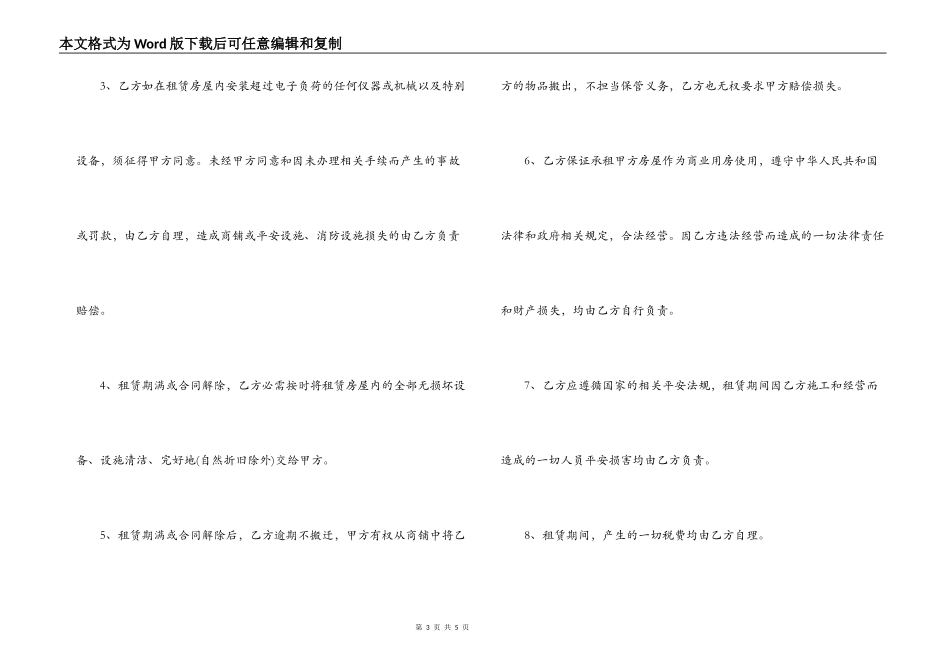 本文格式为Word版下载后可任意编辑和复制

3、乙方如在租赁房屋内安装超过电子负荷的任何仪器或机械以及特别设备，须征得甲方同意。未经甲方同意和因未办理相关手续而产生的事故或罚款，由乙方自理，造成商铺或平安设施、消防设施损失的由乙方负责赔偿。

4、租赁期满或合同解除，乙方必需按时将租赁房屋内的全部无损坏设备、设施清洁、完好地(自然折旧除外)交给甲方。

5、租赁期满或合同解除后，乙方逾期不搬迁，甲方有权从商铺中将乙方的物品搬出，不担当保管义务，乙方也无权要求甲方赔偿损失。

6、乙方保证承租甲方房屋作为商业用房使用，遵守中华人民共和国法律和政府相关规定，合法经营。因乙方违法经营而造成的一切法律责任和财产损失，均由乙方自行负责。

7、乙方应遵循国家的相关平安法规，租赁期间因乙方施工和经营而造成的一切人员平安损害均由乙方负责。

8、租赁期间，产生的一切税费均由乙方自理。

第 3 页 共 5 页